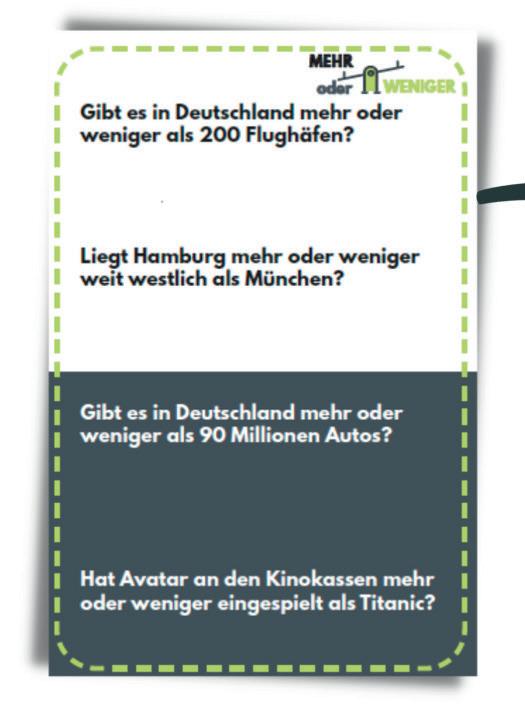 MEHR
oder WENIGER

Gibt es in Deutschland mehr oder weniger als 200 Flughäfen?

Liegt Hamburg mehr oder weniger weit westlich als München?

Gibt es in Deutschland mehr oder weniger als 90 Millionen Autos?

Hat Avatar an den Kinokassen mehr oder weniger eingespielt als Titanic?